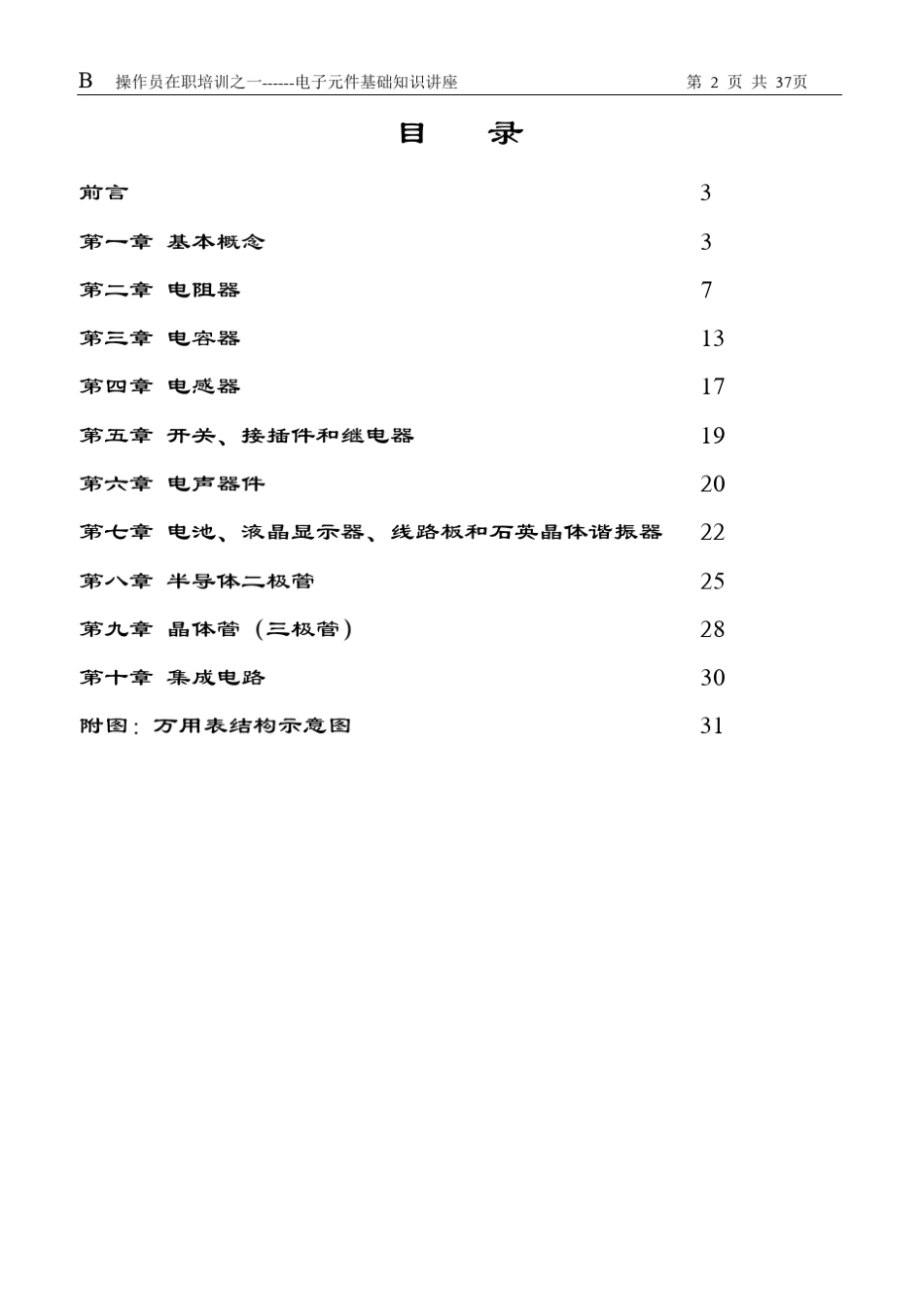 B 操作员在职培训之一------电子元件基础知识讲座 第 2 页 共 37页

目 录

前言 3

第一章 基本概念 3

第二章 电阻器 7

第三章 电容器 13

第四章 电感器 17

第五章 开关、接插件和继电器 19

第六章 电声器件 20

第七章 电池、液晶显示器、线路板和石英晶体谐振器 22

第八章 半导体二极管 25

第九章 晶体管（三极管） 28

第十章 集成电路 30

附图：万用表结构示意图 31